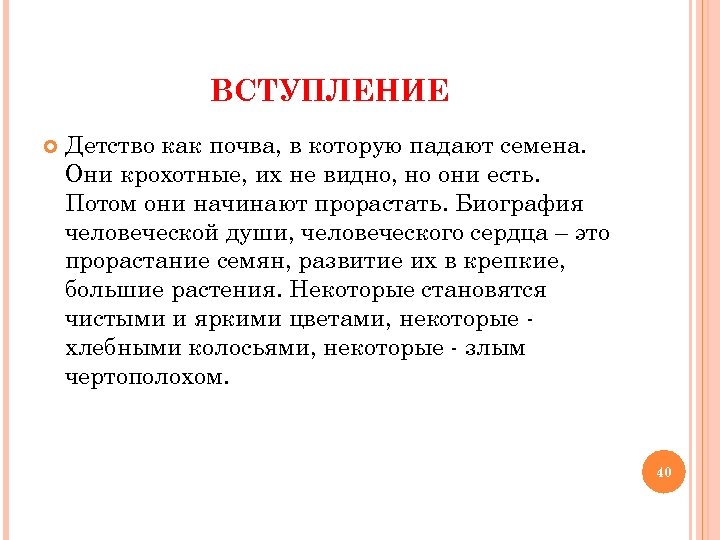 ВСТУПЛЕНИЕ

Детство как почва, в которую падают семена. Они крохотные, их не видно, но они есть. Потом они начинают прорастать. Биография человеческой души, человеческого сердца – это прорастание семян, развитие их в крепкие, большие растения. Некоторые становятся чистыми и яркими цветами, некоторые - хлебными колосьями, некоторые - злым чертополохом.

40